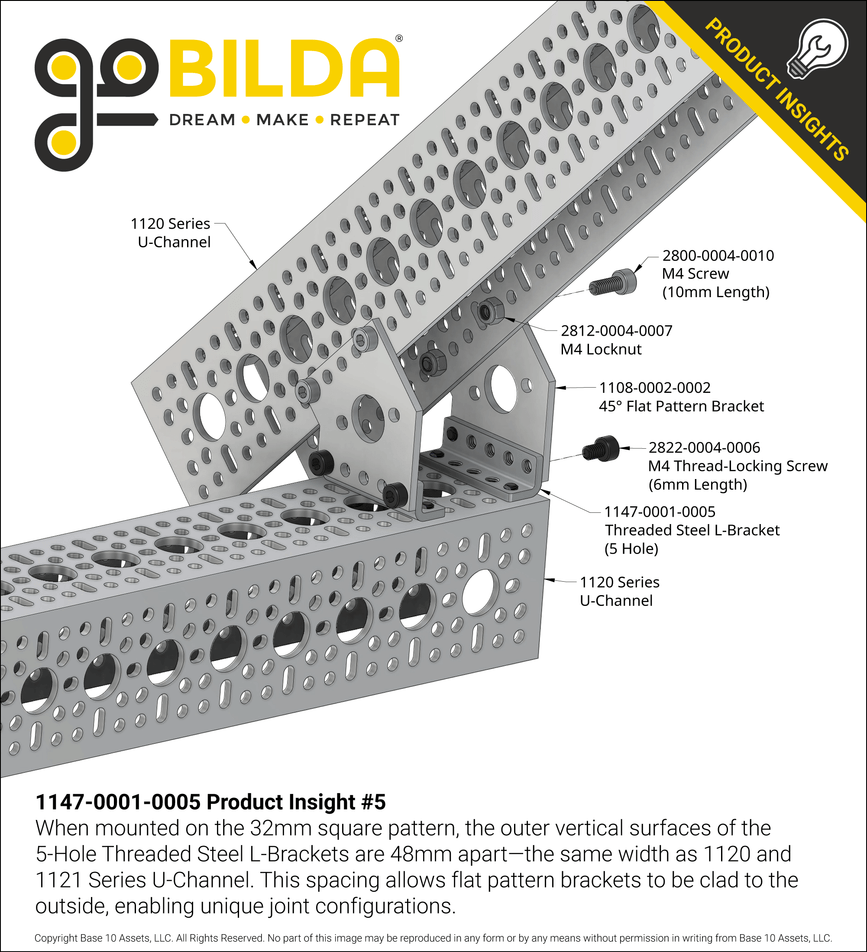 goBILDA®
DREAM • MAKE • REPEAT

PRODUCT INSIGHTS

1120 Series
U-Channel

2800-0004-0010
M4 Screw
(10mm Length)

2812-0004-0007
M4 Locknut

1108-0002-0002
45° Flat Pattern Bracket

2822-0004-0006
M4 Thread-Locking Screw
(6mm Length)

1147-0001-0005
Threaded Steel L-Bracket
(5 Hole)

1120 Series
U-Channel

1147-0001-0005 Product Insight #5
When mounted on the 32mm square pattern, the outer vertical surfaces of the 5-Hole Threaded Steel L-Brackets are 48mm apart—the same width as 1120 and 1121 Series U-Channel. This spacing allows flat pattern brackets to be clad to the outside, enabling unique joint configurations.

Copyright Base 10 Assets, LLC. All Rights Reserved. No part of this image may be reproduced in any form or by any means without permission in writing from Base 10 Assets, LLC.